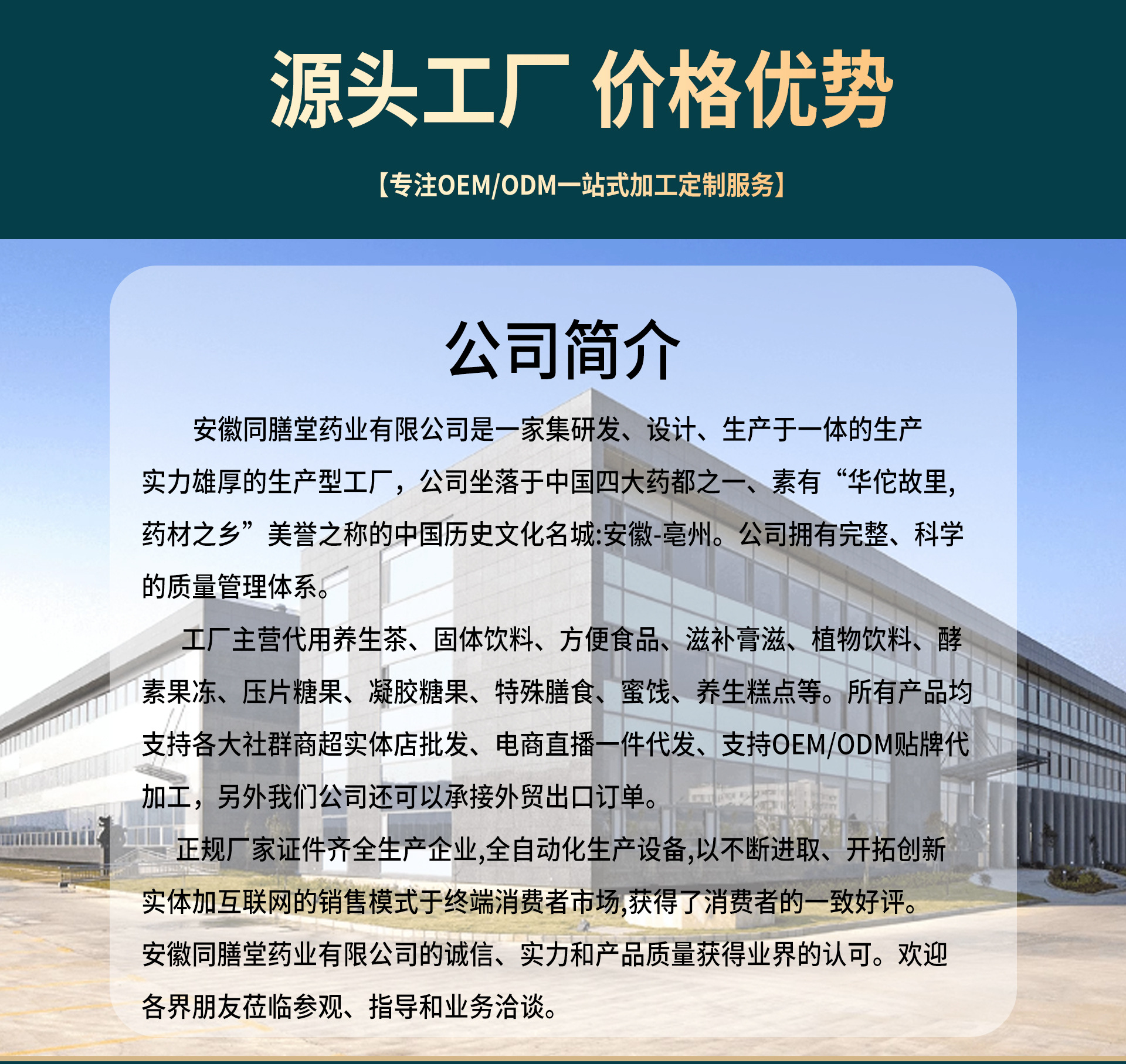 源头工厂 价格优势

【专注OEM/ODM一站式加工定制服务】

公司简介

安徽同膳堂药业有限公司是一家集研发、设计、生产于一体的生产实力雄厚的生产型工厂，公司坐落于中国四大药都之一、素有“华佗故里,药材之乡”美誉之称的中国历史文化名城:安徽-亳州。公司拥有完整、科学的质量管理体系。

工厂主营代用养生茶、固体饮料、方便食品、滋补膏滋、植物饮料、酵素果冻、压片糖果、凝胶糖果、特殊膳食、蜜饯、养生糕点等。所有产品均支持各大社群商超实体店批发、电商直播一件代发、支持OEM/ODM贴牌代加工，另外我们公司还可以承接外贸出口订单。

正规厂家证件齐全生产企业,全自动化生产设备,以不断进取、开拓创新实体加互联网的销售模式于终端消费者市场,获得了消费者的一致好评。安徽同膳堂药业有限公司的诚信、实力和产品质量获得业界的认可。欢迎各界朋友莅临参观、指导和业务洽谈。